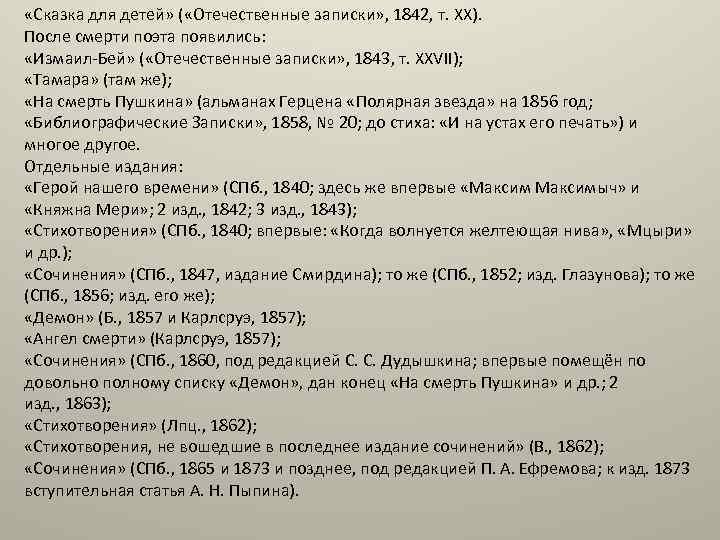 «Сказка для детей» («Отечественные записки», 1842, т. XX).
После смерти поэта появились:
«Измаил-Бей» («Отечественные записки», 1843, т. XXVII);
«Тамара» (там же);
«На смерть Пушкина» (альманах Герцена «Полярная звезда» на 1856 год; «Библиографические Записки», 1858, № 20; до стиха: «И на устах его печать») и многое другое.
Отдельные издания:
«Герой нашего времени» (СПб., 1840; здесь же впервые «Максим Максимыч» и «Княжна Мери»; 2 изд., 1842; 3 изд., 1843);
«Стихотворения» (СПб., 1840; впервые: «Когда волнуется желтеющая нива», «Мцыри» и др.);
«Сочинения» (СПб., 1847, издание Смирдина); то же (СПб., 1852; изд. Глазунова); то же (СПб., 1856; изд. его же);
«Демон» (Б., 1857 и Карлсруэ, 1857);
«Ангел смерти» (Карлсруэ, 1857);
«Сочинения» (СПб., 1860, под редакцией С. С. Дудышкина; впервые помещён по довольно полному списку «Демон», дан конец «На смерть Пушкина» и др.; 2 изд., 1863);
«Стихотворения» (Лпц., 1862);
«Стихотворения, не вошедшие в последнее издание сочинений» (В., 1862);
«Сочинения» (СПб., 1865 и 1873 и позднее, под редакцией П. А. Ефремова; к изд. 1873 вступительная статья А. Н. Пыпина).